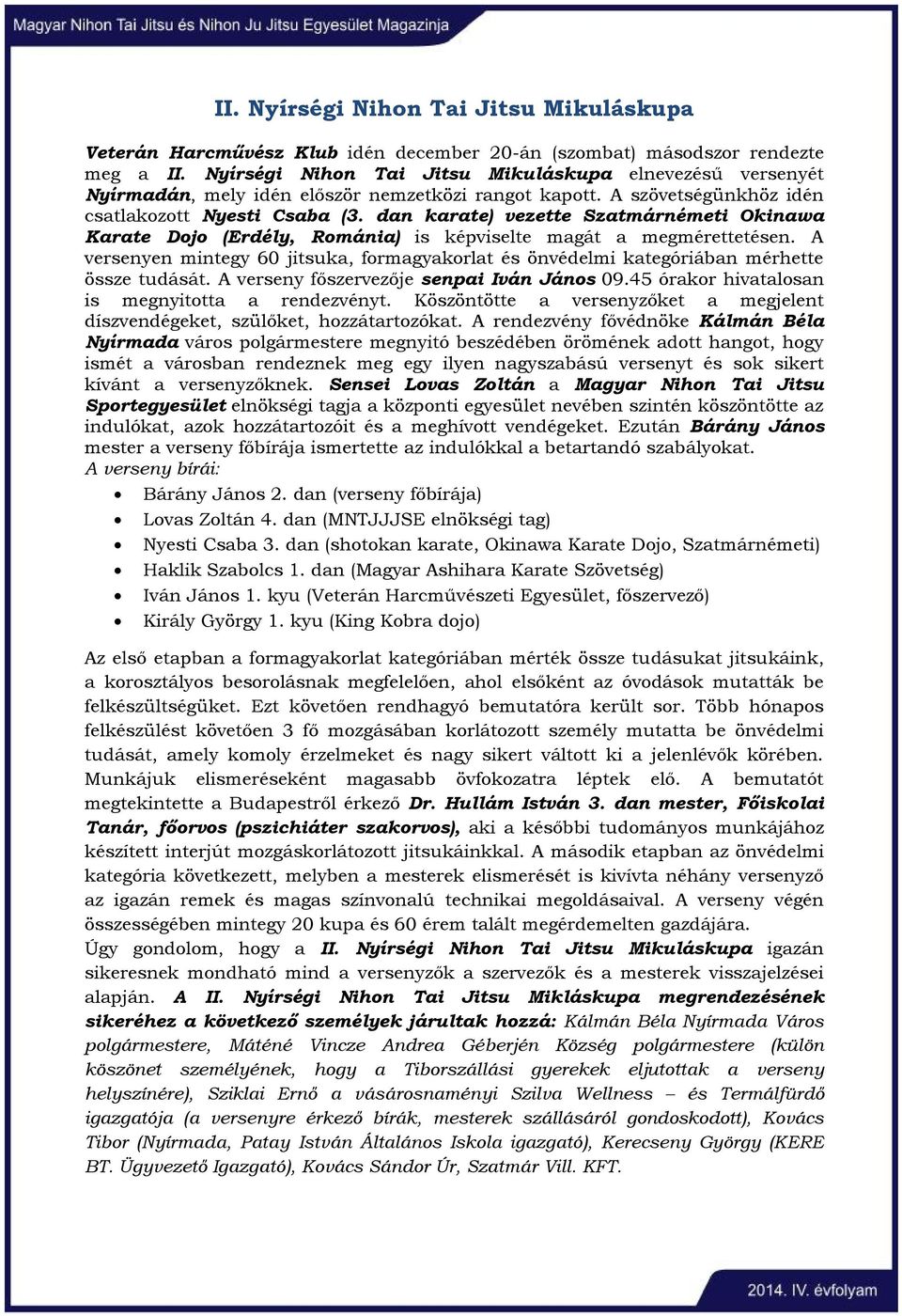 Magyar Nihon Tai Jitsu és Nihon Ju Jitsu Egyesület Magazinja

II. Nyírségi Nihon Tai Jitsu Mikuláskupa

Veterán Harcművész Klub idén december 20-án (szombat) másodszor rendezte meg a II. Nyírségi Nihon Tai Jitsu Mikuláskupa elnevezésű versenyét Nyírmadán, mely idén először nemzetközi rangot kapott. A szövetségünkhöz idén csatlakozott Nyesti Csaba (3. dan karate) vezette Szatmárnémeti Okinawa Karate Dojo (Erdély, Románia) is képviselte magát a megmérettetésen. A versenyen mintegy 60 jitsuka, formagyakorlat és önvédelmi kategóriában mérhette össze tudását. A verseny főszervezője senpai Iván János 09.45 órakor hivatalosan is megnyitotta a rendezvényt. Köszöntötte a versenyzőket a megjelent díszvendégeket, szülőket, hozzátartozókat. A rendezvény fővédnöke Kálmán Béla Nyírmada város polgármestere megnyitó beszédében örömének adott hangot, hogy ismét a városban rendeznek meg egy ilyen nagyszabású versenyt és sok sikert kívánt a versenyzőknek. Sensei Lovas Zoltán a Magyar Nihon Tai Jitsu Sportegyesület elnökségi tagja a központi egyesület nevében szintén köszöntötte az indulókat, azok hozzátartozóit és a meghívott vendégeket. Ezután Bárány János mester a verseny főbírája ismertette az indulókkal a betartandó szabályokat.
A verseny bírái:

• Bárány János 2. dan (verseny főbírája)
• Lovas Zoltán 4. dan (MNTJJJSE elnökségi tag)
• Nyesti Csaba 3. dan (shotokan karate, Okinawa Karate Dojo, Szatmárnémeti)
• Haklik Szabolcs 1. dan (Magyar Ashihara Karate Szövetség)
• Iván János 1. kyu (Veterán Harcművészeti Egyesület, főszervező)
• Király György 1. kyu (King Kobra dojo)

Az első etapban a formagyakorlat kategóriában mérték össze tudásukat jitsukáink, a korosztályos besorolásnak megfelelően, ahol elsőként az óvodások mutatták be felkészültségüket. Ezt követően rendhagyó bemutatóra került sor. Több hónapos felkészülést követően 3 fő mozgásában korlátozott személy mutatta be önvédelmi tudását, amely komoly érzelmeket és nagy sikert váltott ki a jelenlévők körében. Munkájuk elismeréseként magasabb övfokozatra léptek elő. A bemutatót megtekintette a Budapestről érkező Dr. Hullám István 3. dan mester, Főiskolai Tanár, főorvos (pszichiáter szakorvos), aki a későbbi tudományos munkájához készített interjút mozgáskorlátozott jitsukáinkkal. A második etapban az önvédelmi kategória következett, melyben a mesterek elismerését is kivívta néhány versenyző az igazán remek és magas színvonalú technikai megoldásaival. A verseny végén összességében mintegy 20 kupa és 60 érem talált megérdemelten gazdájára.
Úgy gondolom, hogy a II. Nyírségi Nihon Tai Jitsu Mikuláskupa igazán sikeresnek mondható mind a versenyzők a szervezők és a mesterek visszajelzései alapján. A II. Nyírségi Nihon Tai Jitsu Mikláskupa megrendezésének sikeréhez a következő személyek járultak hozzá: Kálmán Béla Nyírmada Város polgármestere, Máténé Vincze Andrea Géberjén Község polgármestere (külön köszönet személyének, hogy a Tiborszállási gyerekek eljutottak a verseny helyszínére), Sziklai Ernő a vásárosnaményi Szilva Wellness – és Termálfürdő igazgatója (a versenyre érkező bírák, mesterek szállásáról gondoskodott), Kovács Tibor (Nyírmada, Patay István Általános Iskola igazgató), Kerecseny György (KERE BT. Ügyvezető Igazgató), Kovács Sándor Úr, Szatmár Vill. KFT.

2014. IV. évfolyam